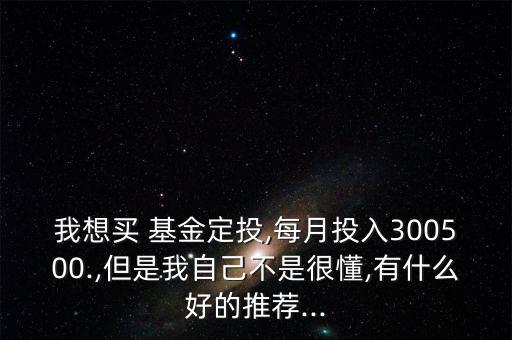 我想买 基金定投,每月投入300500.,但是我自己不是很懂,有什么好的推荐...